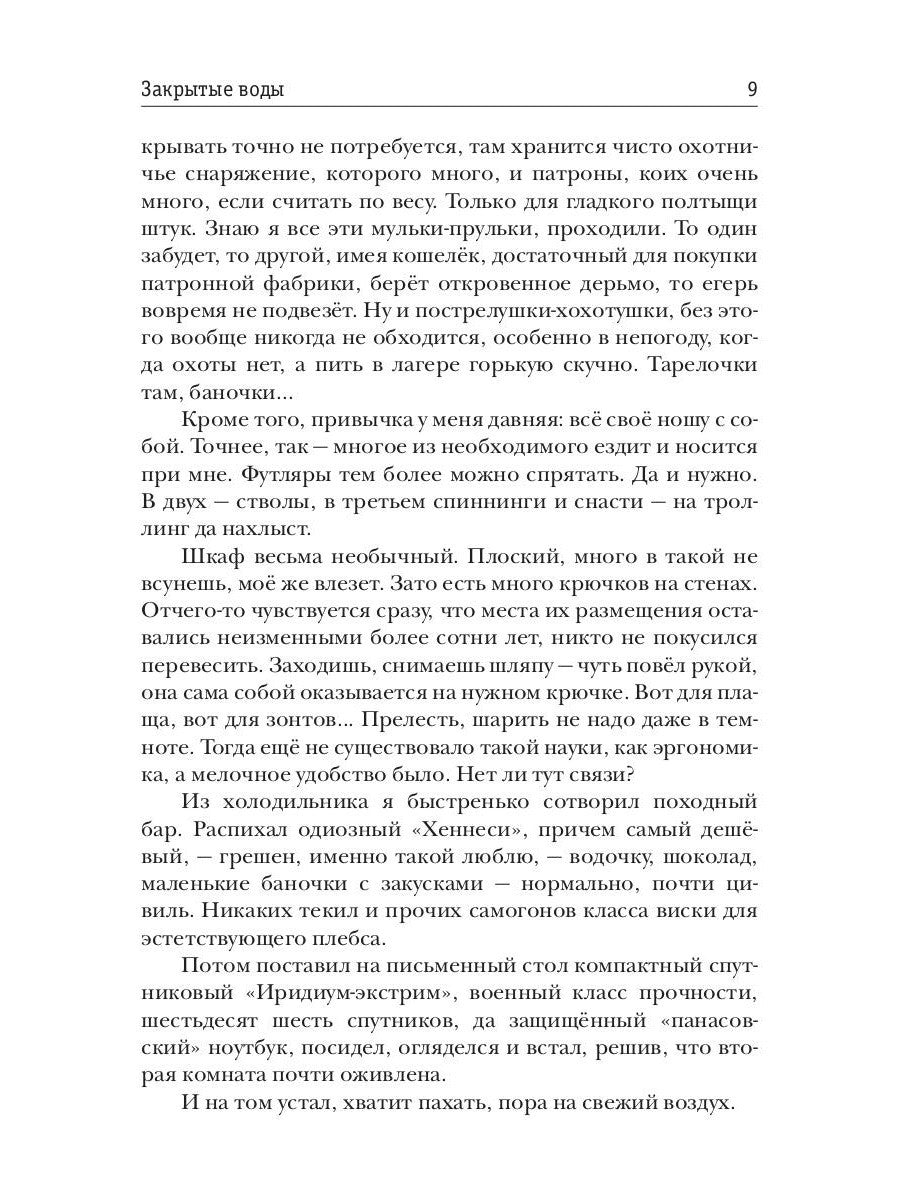 Закрытые воды

9

крывать точно не потребуется, там хранится чисто охотничье снаряжение, которого много, и патроны, коих очень много, если считать по весу. Только для гладкого полтыщи штук. Знаю я все эти мульки-прульки, проходили. То один забудет, то другой, имея кошелёк, достаточный для покупки патронной фабрики, берёт откровенное дерьмо, то егерь вовремя не подвезёт. Ну и пострелушки-хохотушки, без этого вообще никогда не обходится, особенно в непогоду, когда охоты нет, а пить в лагере горькую скучно. Тарелочки там, баночки...

Кроме того, привычка у меня давняя: всё своё ношу с собой. Точнее, так — многое из необходимого ездит и носится при мне. Футляры тем более можно спрятать. Да и нужно. В двух — стволы, в третьем спиннинги и снасти — на троллинг да нахлыст.

Шкаф весьма необычный. Плоский, много в такой не всунешь, моё же влезет. Зато есть много крючков на стенах. Отчего-то чувствуется сразу, что места их размещения оставались неизменными более сотни лет, никто не покусился перевесить. Заходишь, снимаешь шляпу — чуть повёл рукой, она сама собой оказывается на нужном крючке. Вот для плаща, вот для зонтов... Прелесть, шарить не надо даже в темноте. Тогда ещё не существовало такой науки, как эргономика, а мелочное удобство было. Нет ли тут связи?

Из холодильника я быстренько сотворил походный бар. Распихал одиозный «Хеннеси», причем самый дешёвый, — грешен, именно такой люблю, — водочку, шоколад, маленькие баночки с закусками — нормально, почти цивиль. Никаких текил и прочих самогонов класса виски для эстетствующего плебса.

Потом поставил на письменный стол компактный спутниковый «Иридиум-экстрим», военный класс прочности, шестьдесят шесть спутников, да защищённый «панасовский» ноутбук, посидел, огляделся и встал, решив, что вторая комната почти оживлена.

И на том устал, хватит пахать, пора на свежий воздух.